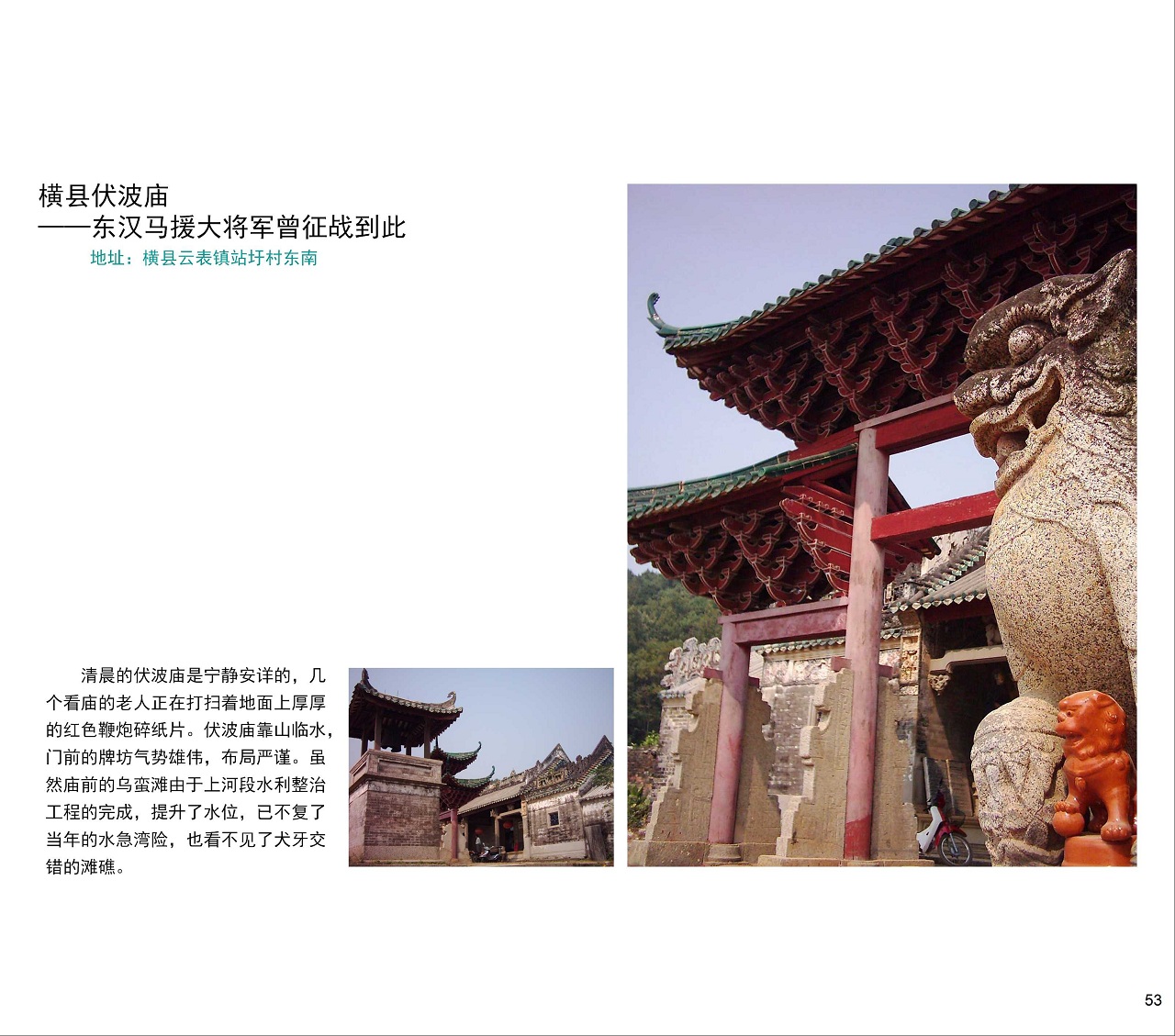 横县伏波庙
——东汉马援大将军曾征战到此
地址：横县云表镇站圩村东南

清晨的伏波庙是宁静安详的，几个看庙的老人正在打扫着地面上厚厚的红色鞭炮碎纸片。伏波庙靠山临水，门前的牌坊气势雄伟，布局严谨。虽然庙前的乌蛮滩由于上河段水利整治工程的完成，提升了水位，已不复了当年的水急湾险，也看不见了犬牙交错的滩礁。

53